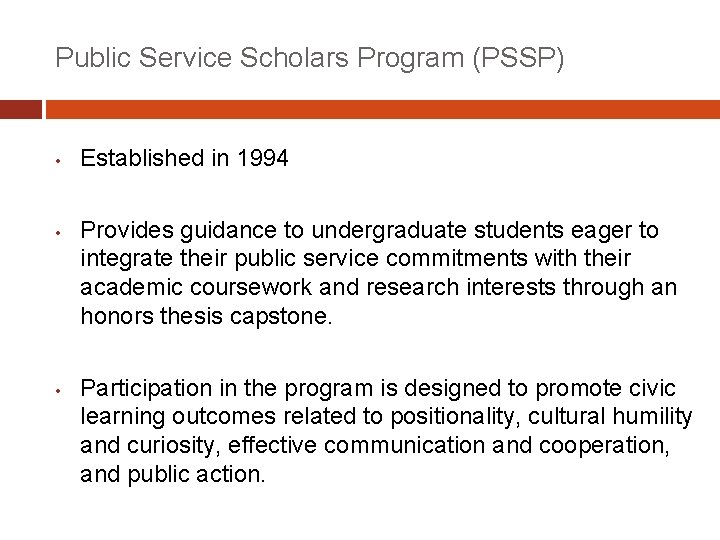 Public Service Scholars Program (PSSP)

• Established in 1994

• Provides guidance to undergraduate students eager to integrate their public service commitments with their academic coursework and research interests through an honors thesis capstone.

• Participation in the program is designed to promote civic learning outcomes related to positionality, cultural humility and curiosity, effective communication and cooperation, and public action.